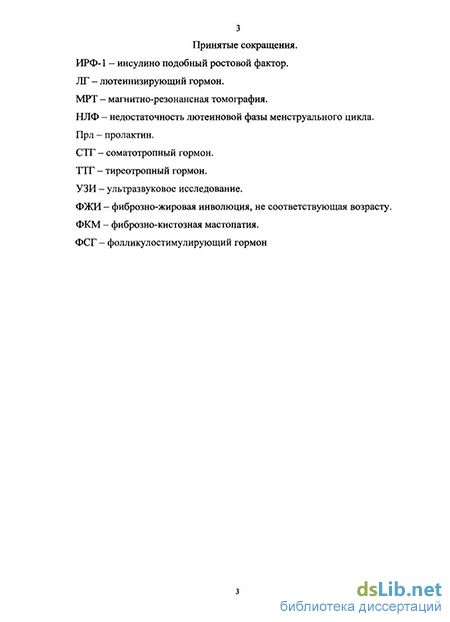 3

Принятые сокращения.

ИРФ-1 – инсулино подобный ростовой фактор.

ЛГ – лютеинизирующий гормон.

МРТ – магнитно-резонансная томография.

НЛФ – недостаточность лютеиновой фазы менструального цикла.

Прл – пролактин.

СТГ – соматотропный гормон.

ТТГ – тиреотропный гормон.

УЗИ – ультразвуковое исследование.

ФЖИ – фиброзно-жировая инволюция, не соответствующая возрасту.

ФКМ – фиброзно-кистозная мастопатия.

ФСГ – фолликулостимулирующий гормон

3

dsLib.net
библиотека диссертаций